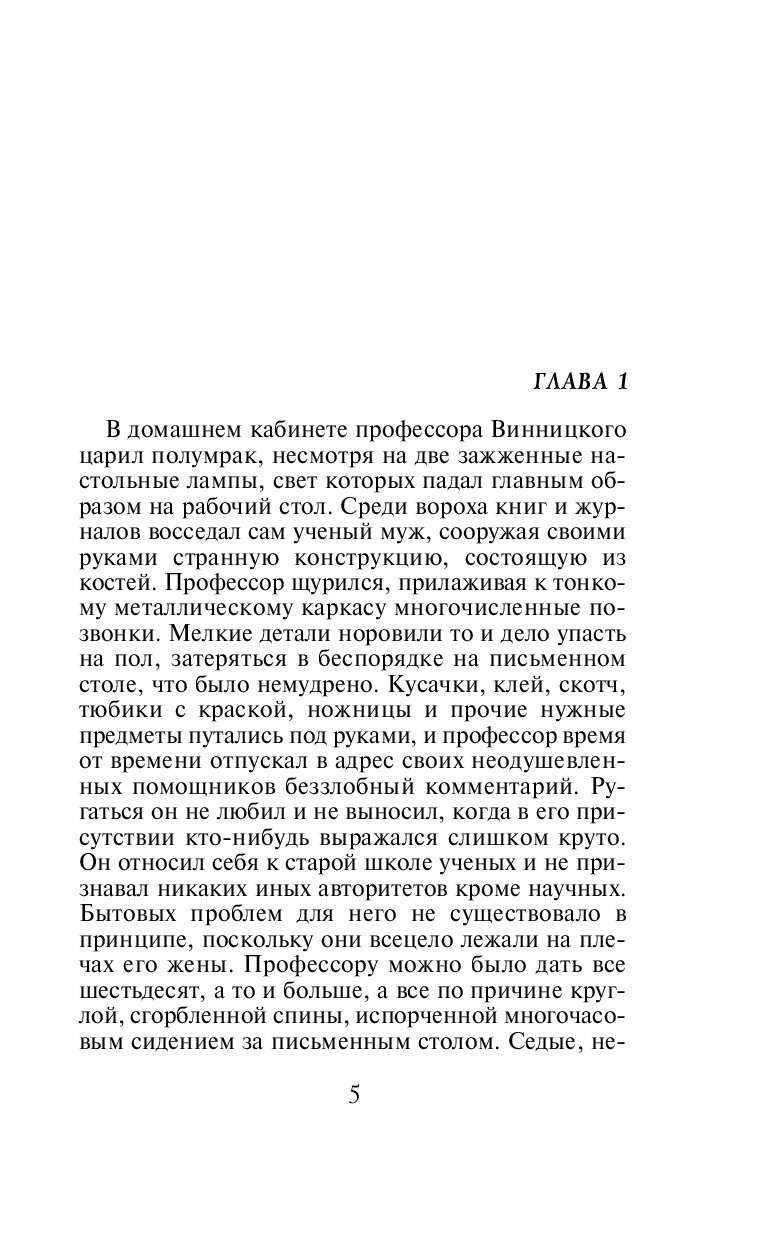 ГЛАВА 1

В домашнем кабинете профессора Винницкого царил полумрак, несмотря на две зажженные настольные лампы, свет которых падал главным образом на рабочий стол. Среди вороха книг и журналов восседал сам ученый муж, сооружая своими руками странную конструкцию, состоящую из костей. Профессор щурился, прилаживая к тонкому металлическому каркасу многочисленные позвонки. Мелкие детали норовили то и дело упасть на пол, затеряться в беспорядке на письменном столе, что было немудрено. Кусачки, клей, скотч, тюбики с краской, ножницы и прочие нужные предметы путались под руками, и профессор время от времени отпускал в адрес своих неодушевленных помощников беззлобный комментарий. Ругаться он не любил и не выносил, когда в его присутствии кто-нибудь выражался слишком круто. Он относил себя к старой школе ученых и не признавал никаких иных авторитетов кроме научных. Бытовых проблем для него не существовало в принципе, поскольку они всецело лежали на плечах его жены. Профессору можно было дать все шестьдесят, а то и больше, а все по причине круглой, сгорбленной спины, испорченной многочасовым сидением за письменным столом. Седые, не-

5